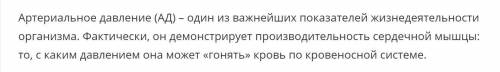 Артериальное давление (АД) – один из важнейших показателей жизнедеятельности организма. Фактически, он демонстрирует производительность сердечной мышцы: то, с каким давлением она может «гонять» кровь по кровеносной системе.